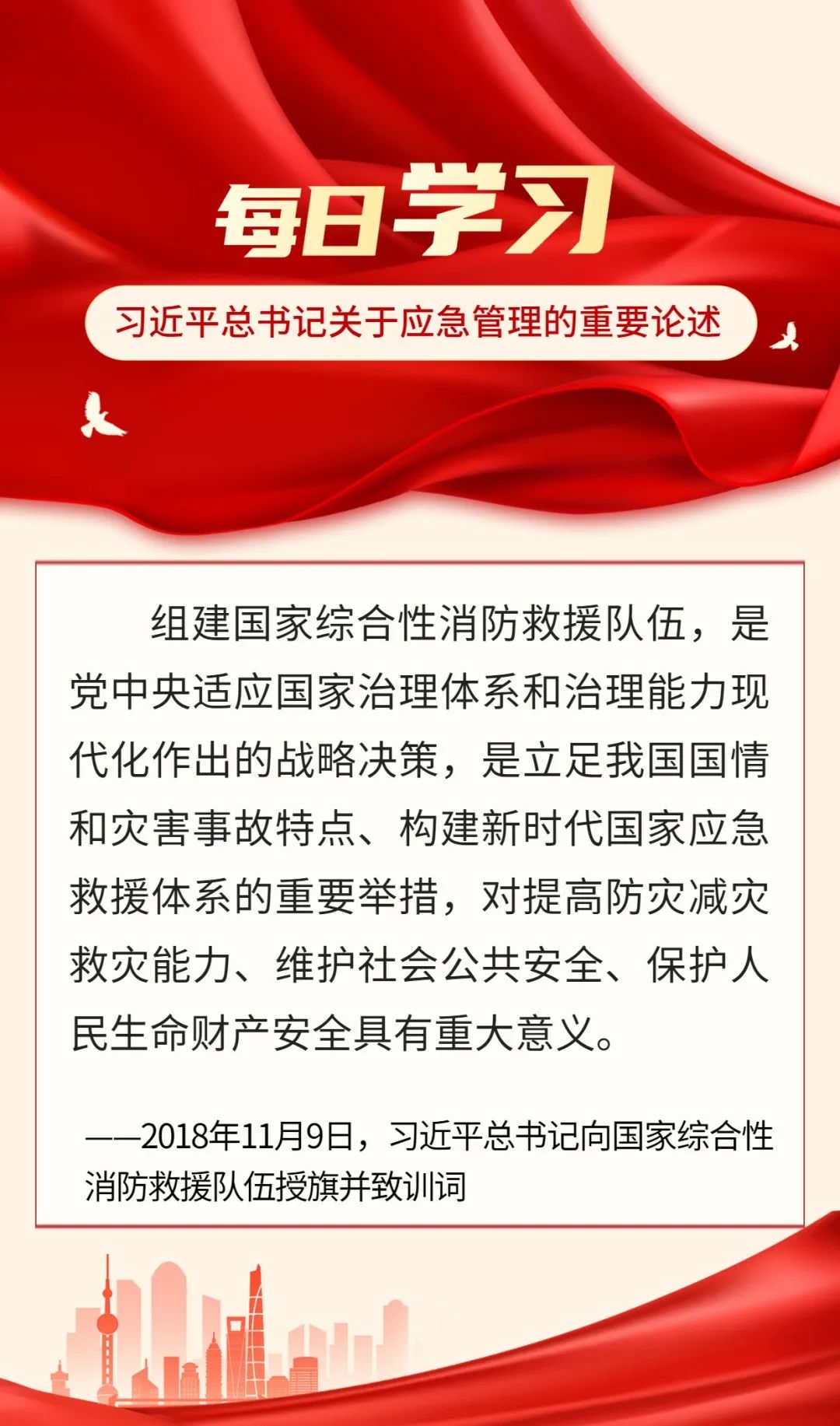 每日学习

习近平总书记关于应急管理的重要论述

组建国家综合性消防救援队伍，是党中央适应国家治理体系和治理能力现代化作出的战略决策，是立足我国国情和灾害事故特点、构建新时代国家应急救援体系的重要举措，对提高防灾减灾救灾能力、维护社会公共安全、保护人民生命财产安全具有重大意义。

——2018年11月9日，习近平总书记向国家综合性消防救援队伍授旗并致训词